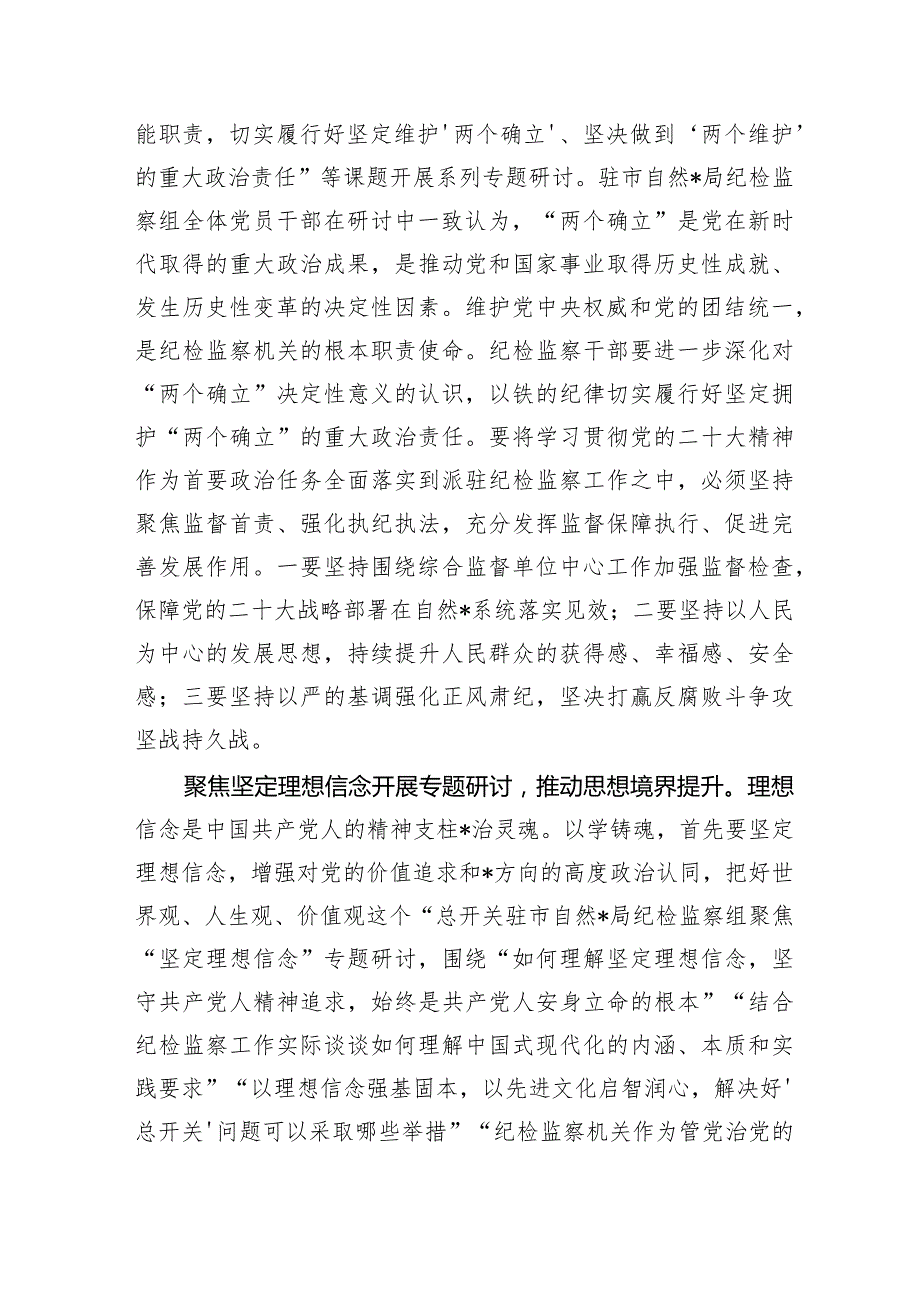 能职责，切实履行好坚定维护'两个确立'、坚决做到‘两个维护’的重大政治责任”等课题开展系列专题研讨。驻市自然*局纪检监察组全体党员干部在研讨中一致认为，“两个确立”是党在新时代取得的重大政治成果，是推动党和国家事业取得历史性成就、发生历史性变革的决定性因素。维护党中央权威和党的团结统一，是纪检监察机关的根本职责使命。纪检监察干部要进一步深化对“两个确立”决定性意义的认识，以铁的纪律切实履行好坚定拥护“两个确立”的重大政治责任。要将学习贯彻党的二十大精神作为首要政治任务全面落实到派驻纪检监察工作之中，必须坚持聚焦监督首责、强化执纪执法，充分发挥监督保障执行、促进完善发展作用。一要坚持围绕综合监督单位中心工作加强监督检查，保障党的二十大战略部署在自然*系统落实见效；二要坚持以人民为中心的发展思想，持续提升人民群众的获得感、幸福感、安全感；三要坚持以严的基调强化正风肃纪，坚决打赢反腐败斗争攻坚战持久战。

聚焦坚定理想信念开展专题研讨，推动思想境界提升。理想信念是中国共产党人的精神支柱*治灵魂。以学铸魂，首先要坚定理想信念，增强对党的价值追求和*方向的高度政治认同，把好世界观、人生观、价值观这个“总开关驻市自然*局纪检监察组聚焦“坚定理想信念”专题研讨，围绕“如何理解坚定理想信念，坚守共产党人精神追求，始终是共产党人安身立命的根本”“结合纪检监察工作实际谈谈如何理解中国式现代化的内涵、本质和实践要求”“以理想信念强基固本，以先进文化启智润心，解决好'总开关'问题可以采取哪些举措”“纪检监察机关作为管党治党的